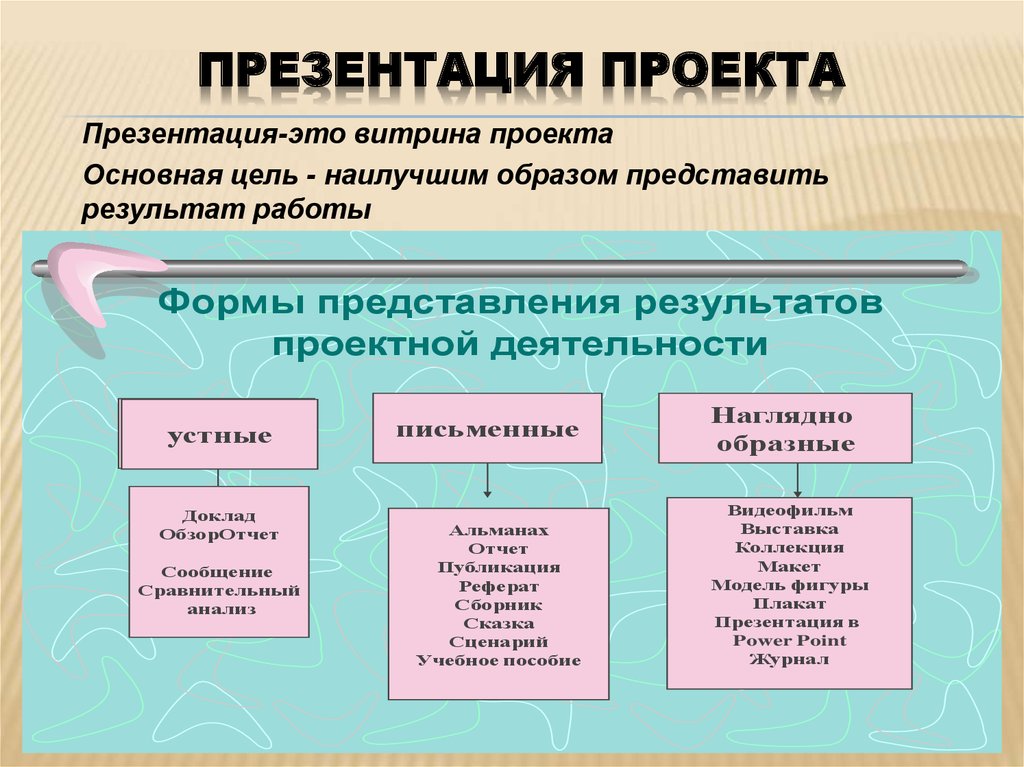 ПРЕЗЕНТАЦИЯ ПРОЕКТА

Презентация-это витрина проекта

Основная цель - наилучшим образом представить результат работы

Формы представления результатов проектной деятельности

устные

Доклад
ОбзорОтчет

Сообщение
Сравнительный анализ

письменные

Альманах
Отчет
Публикация
Реферат
Сборник
Сказка
Сценарий
Учебное пособие

Наглядно образные

Видеофильм
Выставка
Коллекция
Макет
Модель фигуры
Плакат
Презентация в Power Point
Журнал